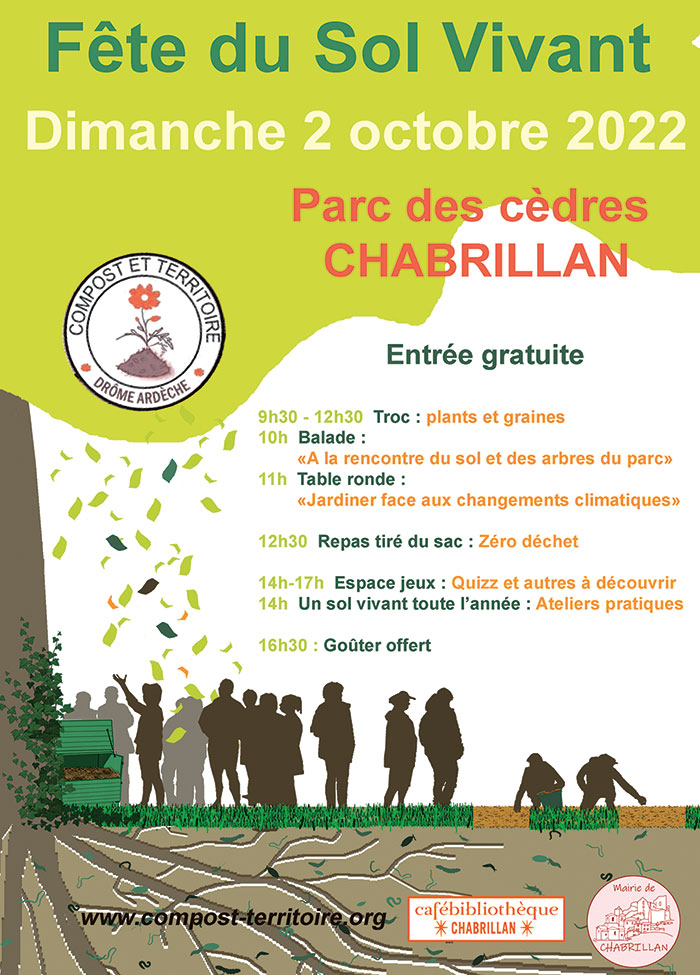 Fête du Sol Vivant
Dimanche 2 octobre 2022

Parc des cèdres
CHABRILLAN

COMPOST ET TERRITOIRE
DRÔME ARDÈCHE

Entrée gratuite

9h30 - 12h30 Troc : plants et graines
10h Balade :
«A la rencontre du sol et des arbres du parc»
11h Table ronde :
«Jardiner face aux changements climatiques»

12h30 Repas tiré du sac : Zéro déchet

14h-17h Espace jeux : Quizz et autres à découvrir
14h Un sol vivant toute l'année : Ateliers pratiques

16h30 : Goûter offert

www.compost-territoire.org

cafébibliothèque
CHABRILLAN

Mairie de
CHABRILLAN